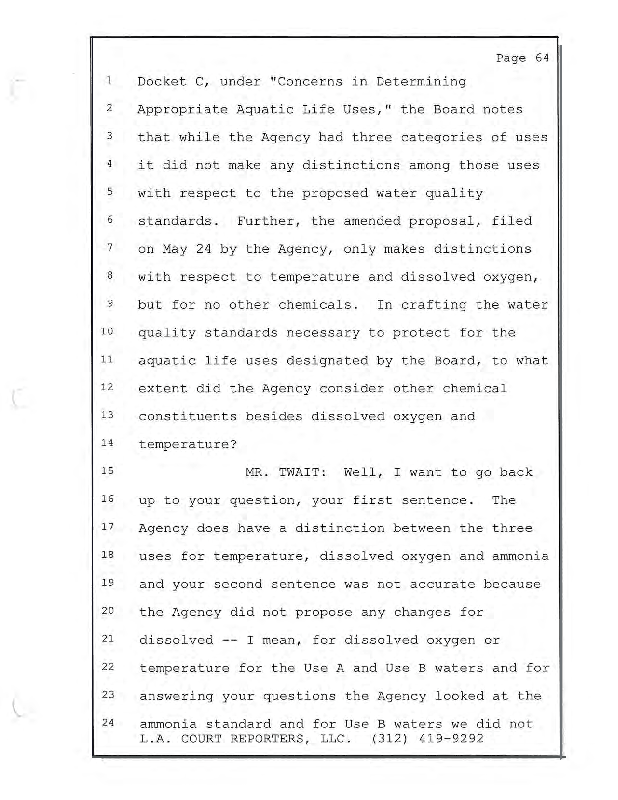 Page 64

1 Docket C, under "Concerns in Determining
2 Appropriate Aquatic Life Uses," the Board notes
3 that while the Agency had three categories of uses
4 it did not make any distinctions among those uses
5 with respect to the proposed water quality
6 standards. Further, the amended proposal, filed
7 on May 24 by the Agency, only makes distinctions
8 with respect to temperature and dissolved oxygen,
9 but for no other chemicals. In crafting the water
10 quality standards necessary to protect for the
11 aquatic life uses designated by the Board, to what
12 extent did the Agency consider other chemical
13 constituents besides dissolved oxygen and
14 temperature?
15 MR. TWAIT: Well, I want to go back
16 up to your question, your first sentence. The
17 Agency does have a distinction between the three
18 uses for temperature, dissolved oxygen and ammonia
19 and your second sentence was not accurate because
20 the Agency did not propose any changes for
21 dissolved -- I mean, for dissolved oxygen or
22 temperature for the Use A and Use B waters and for
23 answering your questions the Agency looked at the
24 ammonia standard and for Use B waters we did not
L.A. COURT REPORTERS, LLC. (312) 419-9292